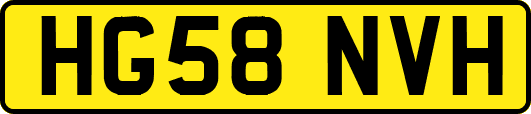 HG58 NVH